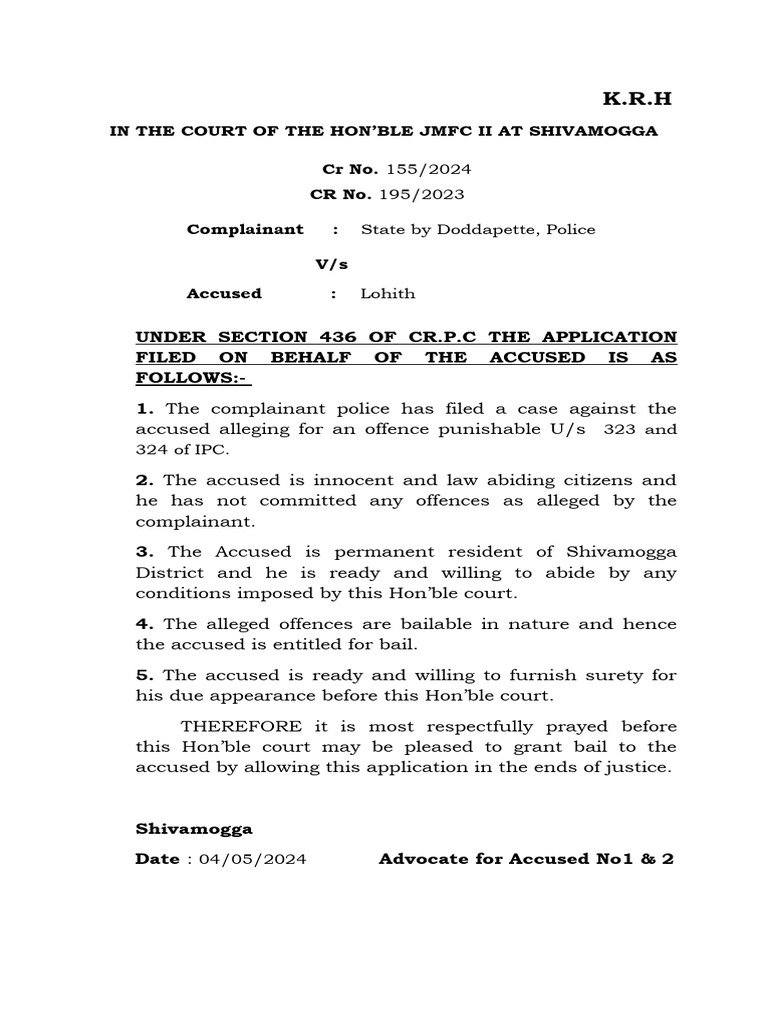 K.R.H

IN THE COURT OF THE HON'BLE JMFC II AT SHIVAMOGGA

Cr No. 155/2024
CR No. 195/2023

Complainant : State by Doddapette, Police

V/s

Accused : Lohith

UNDER SECTION 436 OF CR.P.C THE APPLICATION FILED ON BEHALF OF THE ACCUSED IS AS FOLLOWS:-

1. The complainant police has filed a case against the accused alleging for an offence punishable U/s 323 and 324 of IPC.

2. The accused is innocent and law abiding citizens and he has not committed any offences as alleged by the complainant.

3. The Accused is permanent resident of Shivamogga District and he is ready and willing to abide by any conditions imposed by this Hon'ble court.

4. The alleged offences are bailable in nature and hence the accused is entitled for bail.

5. The accused is ready and willing to furnish surety for his due appearance before this Hon'ble court.

THEREFORE it is most respectfully prayed before this Hon'ble court may be pleased to grant bail to the accused by allowing this application in the ends of justice.

Shivamogga

Date : 04/05/2024 Advocate for Accused No1 & 2